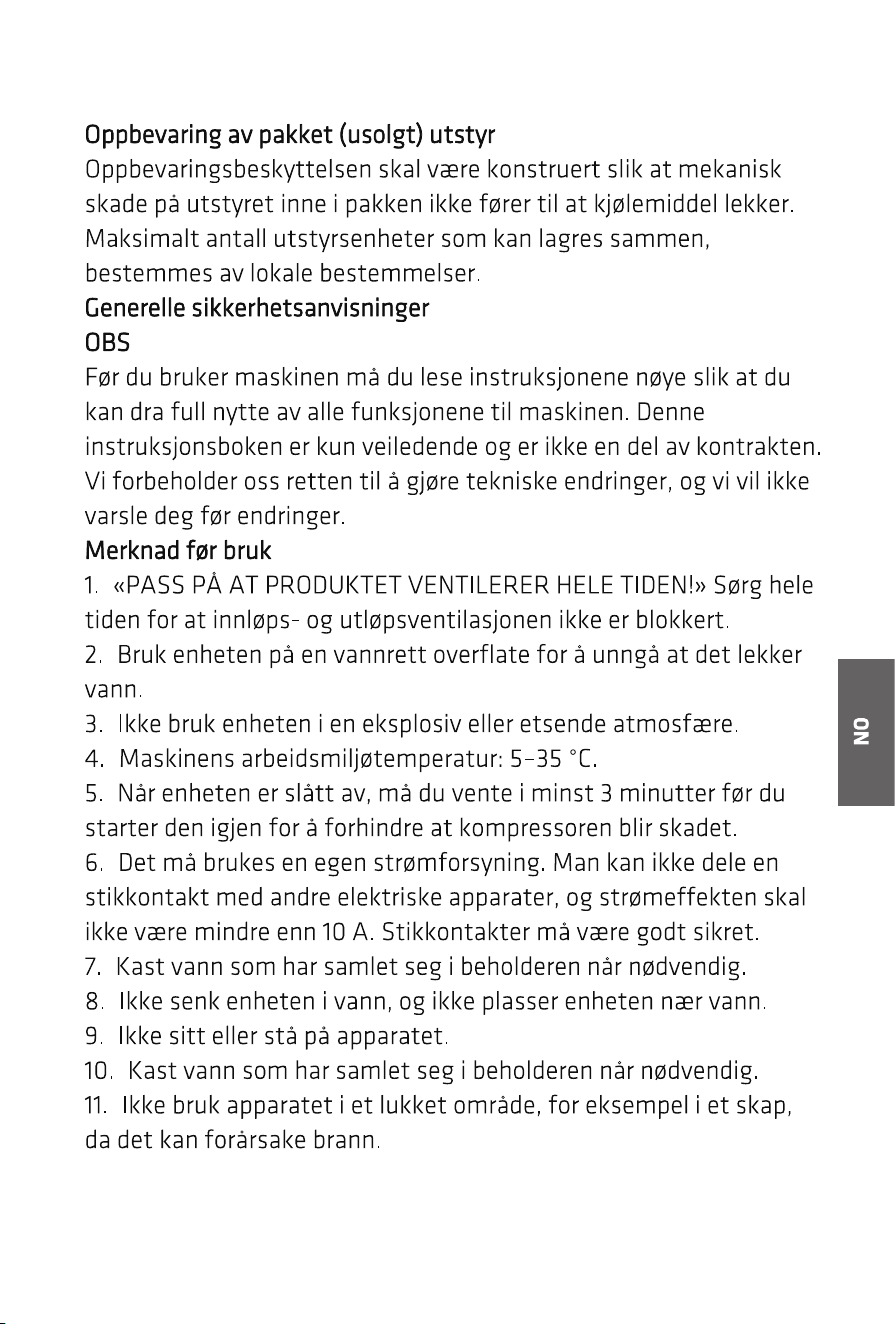 Oppbevaring av pakket (usolgt) utstyr

Oppbevaringsbeskyttelsen skal være konstruert slik at mekanisk skade på utstyret inne i pakken ikke fører til at kjølemiddel lekker. Maksimalt antall utstyrsenheter som kan lagres sammen, bestemmes av lokale bestemmelser.

Generelle sikkerhetsanvisninger

OBS

Før du bruker maskinen må du lese instruksjonene nøye slik at du kan dra full nytte av alle funksjonene til maskinen. Denne instruksjonsboken er kun veiledende og er ikke en del av kontrakten. Vi forbeholder oss retten til å gjøre tekniske endringer, og vi vil ikke varsle deg før endringer.

Merknad før bruk

1. «PASS PÅ AT PRODUKTET VENTILERER HELE TIDEN!» Sørg hele tiden for at innløps- og utløpsventilasjonen ikke er blokkert.

2. Bruk enheten på en vannrett overflate for å unngå at det lekker vann.

3. Ikke bruk enheten i en eksplosiv eller etsende atmosfære.

4. Maskinens arbeidsmiljøtemperatur: 5–35 °C.

5. Når enheten er slått av, må du vente i minst 3 minutter før du starter den igjen for å forhindre at kompressoren blir skadet.

6. Det må brukes en egen strømforsyning. Man kan ikke dele en stikkontakt med andre elektriske apparater, og strømeffekten skal ikke være mindre enn 10 A. Stikkontakter må være godt sikret.

7. Kast vann som har samlet seg i beholderen når nødvendig.

8. Ikke senk enheten i vann, og ikke plasser enheten nær vann.

9. Ikke sitt eller stå på apparatet.

10. Kast vann som har samlet seg i beholderen når nødvendig.

11. Ikke bruk apparatet i et lukket område, for eksempel i et skap, da det kan forårsake brann.

NO